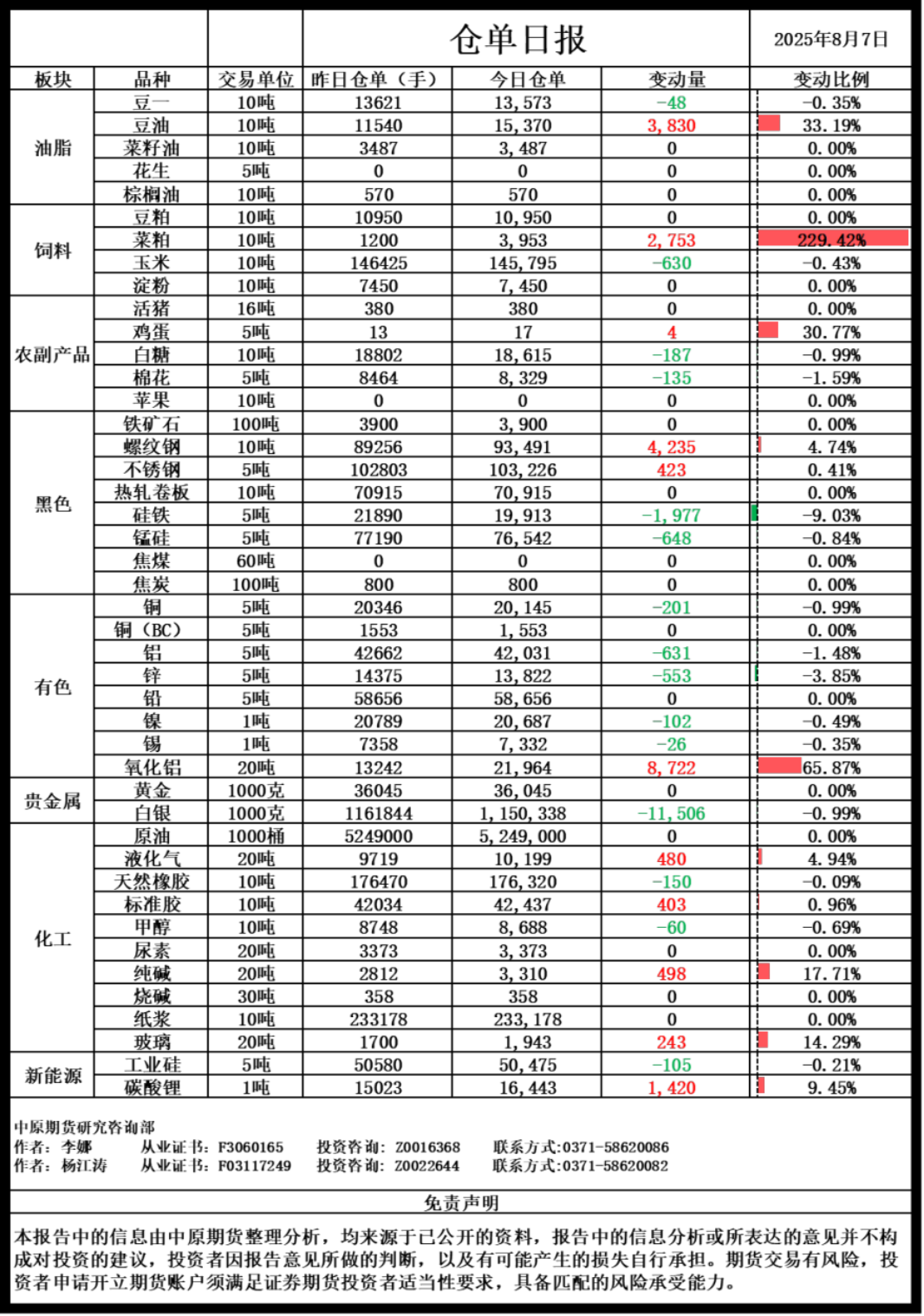 仓单日报

2025年8月7日

| 板块 | 品种 | 交易单位 | 昨日仓单（手） | 今日仓单 | 变动量 | 变动比例 |
|---|---|---|---|---|---|---|
| 油脂 | 豆一 | 10吨 | 13621 | 13,573 | -48 | -0.35% |
| | 豆油 | 10吨 | 11540 | 15,370 | 3,830 | 33.19% |
| | 菜籽油 | 10吨 | 3487 | 3,487 | 0 | 0.00% |
| | 花生 | 5吨 | 0 | 0 | 0 | 0.00% |
| | 棕榈油 | 10吨 | 570 | 570 | 0 | 0.00% |
| 饲料 | 豆粕 | 10吨 | 10950 | 10,950 | 0 | 0.00% |
| | 菜粕 | 10吨 | 1200 | 3,953 | 2,753 | 229.42% |
| | 玉米 | 10吨 | 146425 | 145,795 | -630 | -0.43% |
| | 淀粉 | 10吨 | 7450 | 7,450 | 0 | 0.00% |
| 农副产品 | 活猪 | 16吨 | 380 | 380 | 0 | 0.00% |
| | 鸡蛋 | 5吨 | 13 | 17 | 4 | 30.77% |
| | 白糖 | 10吨 | 18802 | 18,615 | -187 | -0.99% |
| | 棉花 | 5吨 | 8464 | 8,329 | -135 | -1.59% |
| | 苹果 | 10吨 | 0 | 0 | 0 | 0.00% |
| 黑色 | 铁矿石 | 100吨 | 3900 | 3,900 | 0 | 0.00% |
| | 螺纹钢 | 10吨 | 89256 | 93,491 | 4,235 | 4.74% |
| | 不锈钢 | 5吨 | 102803 | 103,226 | 423 | 0.41% |
| | 热轧卷板 | 10吨 | 70915 | 70,915 | 0 | 0.00% |
| | 硅铁 | 5吨 | 21890 | 19,913 | -1,977 | -9.03% |
| | 锰硅 | 5吨 | 77190 | 76,542 | -648 | -0.84% |
| | 焦煤 | 60吨 | 0 | 0 | 0 | 0.00% |
| | 焦炭 | 100吨 | 800 | 800 | 0 | 0.00% |
| 有色 | 铜 | 5吨 | 20346 | 20,145 | -201 | -0.99% |
| | 铜（BC） | 5吨 | 1553 | 1,553 | 0 | 0.00% |
| | 铝 | 5吨 | 42662 | 42,031 | -631 | -1.48% |
| | 锌 | 5吨 | 14375 | 13,822 | -553 | -3.85% |
| | 铅 | 5吨 | 58656 | 58,656 | 0 | 0.00% |
| | 镍 | 1吨 | 20789 | 20,687 | -102 | -0.49% |
| | 锡 | 1吨 | 7358 | 7,332 | -26 | -0.35% |
| | 氧化铝 | 20吨 | 13242 | 21,964 | 8,722 | 65.87% |
| 贵金属 | 黄金 | 1000克 | 36045 | 36,045 | 0 | 0.00% |
| | 白银 | 1000克 | 1161844 | 1,150,338 | -11,506 | -0.99% |
| 化工 | 原油 | 1000桶 | 5249000 | 5,249,000 | 0 | 0.00% |
| | 液化气 | 20吨 | 9719 | 10,199 | 480 | 4.94% |
| | 天然橡胶 | 10吨 | 176470 | 176,320 | -150 | -0.09% |
| | 标准胶 | 10吨 | 42034 | 42,437 | 403 | 0.96% |
| | 甲醇 | 10吨 | 8748 | 8,688 | -60 | -0.69% |
| | 尿素 | 20吨 | 3373 | 3,373 | 0 | 0.00% |
| | 纯碱 | 20吨 | 2812 | 3,310 | 498 | 17.71% |
| | 烧碱 | 30吨 | 358 | 358 | 0 | 0.00% |
| | 纸浆 | 10吨 | 233178 | 233,178 | 0 | 0.00% |
| | 玻璃 | 20吨 | 1700 | 1,943 | 243 | 14.29% |
| 新能源 | 工业硅 | 5吨 | 50580 | 50,475 | -105 | -0.21% |
| | 碳酸锂 | 1吨 | 15023 | 16,443 | 1,420 | 9.45% |

中原期货研究咨询部
作者：李娜　从业证书：F3060165　投资咨询：Z0016368　联系方式:0371-58620086
作者：杨江涛　从业证书：F03117249　投资咨询：Z0022644　联系方式:0371-58620082

免责声明

本报告中的信息由中原期货整理分析，均来源于已公开的资料，报告中的信息分析或所表达的意见并不构成对投资的建议，投资者因报告意见所做的判断，以及有可能产生的损失自行承担。期货交易有风险，投资者申请开立期货账户须满足证券期货投资者适当性要求，具备匹配的风险承受能力。